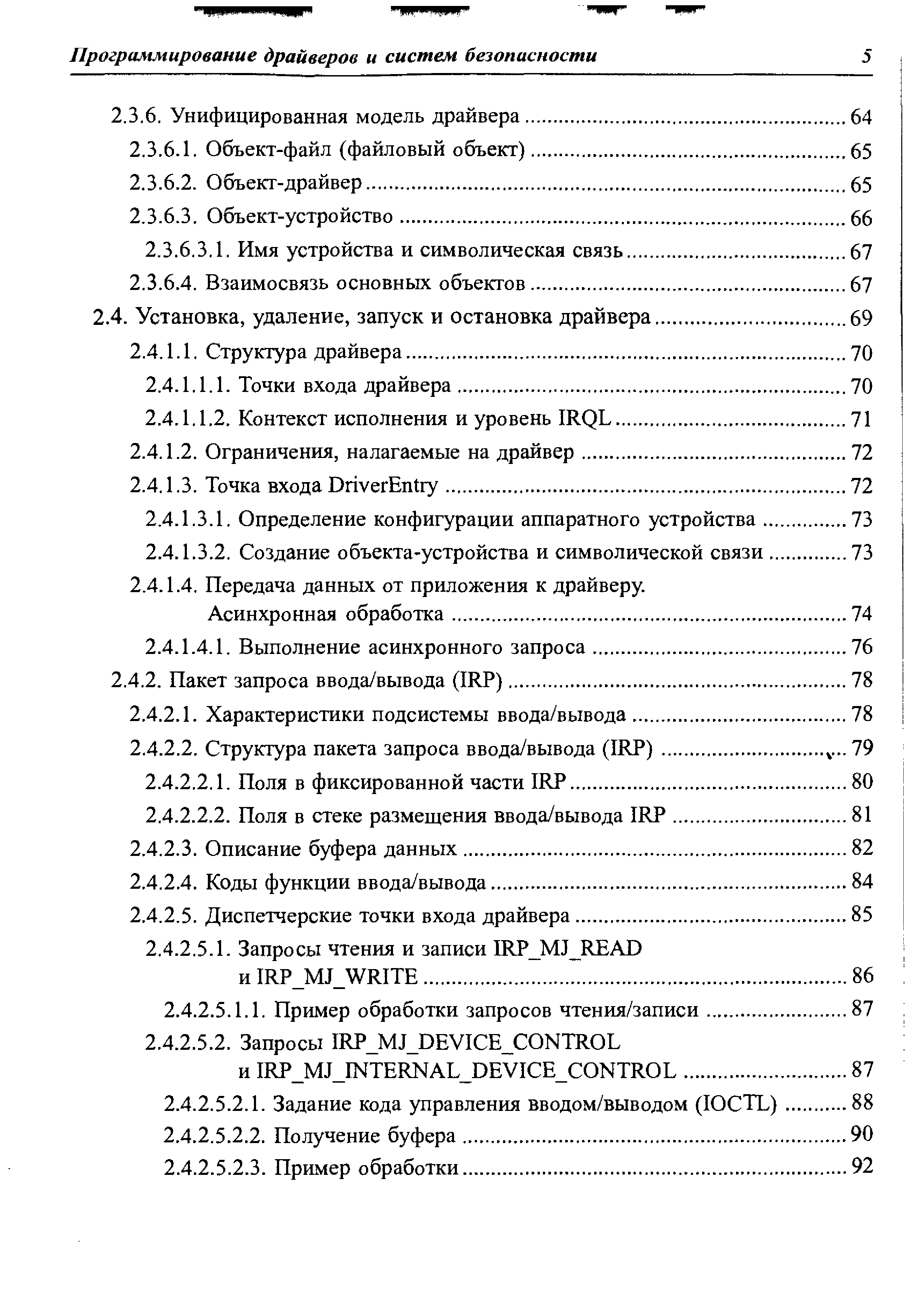 Программирование драйверов и систем безопасности 5

2.3.6. Унифицированная модель драйвера ........ 64
2.3.6.1. Объект-файл (файловый объект) ........ 65
2.3.6.2. Объект-драйвер ........ 65
2.3.6.3. Объект-устройство ........ 66
2.3.6.3.1. Имя устройства и символическая связь ........ 67
2.3.6.4. Взаимосвязь основных объектов ........ 67
2.4. Установка, удаление, запуск и остановка драйвера ........ 69
2.4.1.1. Структура драйвера ........ 70
2.4.1.1.1. Точки входа драйвера ........ 70
2.4.1.1.2. Контекст исполнения и уровень IRQL ........ 71
2.4.1.2. Ограничения, налагаемые на драйвер ........ 72
2.4.1.3. Точка входа DriverEntry ........ 72
2.4.1.3.1. Определение конфигурации аппаратного устройства ........ 73
2.4.1.3.2. Создание объекта-устройства и символической связи ........ 73
2.4.1.4. Передача данных от приложения к драйверу. Асинхронная обработка ........ 74
2.4.1.4.1. Выполнение асинхронного запроса ........ 76
2.4.2. Пакет запроса ввода/вывода (IRP) ........ 78
2.4.2.1. Характеристики подсистемы ввода/вывода ........ 78
2.4.2.2. Структура пакета запроса ввода/вывода (IRP) ........ 79
2.4.2.2.1. Поля в фиксированной части IRP ........ 80
2.4.2.2.2. Поля в стеке размещения ввода/вывода IRP ........ 81
2.4.2.3. Описание буфера данных ........ 82
2.4.2.4. Коды функции ввода/вывода ........ 84
2.4.2.5. Диспетчерские точки входа драйвера ........ 85
2.4.2.5.1. Запросы чтения и записи IRP_MJ_READ и IRP_MJ_WRITE ........ 86
2.4.2.5.1.1. Пример обработки запросов чтения/записи ........ 87
2.4.2.5.2. Запросы IRP_MJ_DEVICE_CONTROL и IRP_MJ_INTERNAL_DEVICE_CONTROL ........ 87
2.4.2.5.2.1. Задание кода управления вводом/выводом (IOCTL) ........ 88
2.4.2.5.2.2. Получение буфера ........ 90
2.4.2.5.2.3. Пример обработки ........ 92